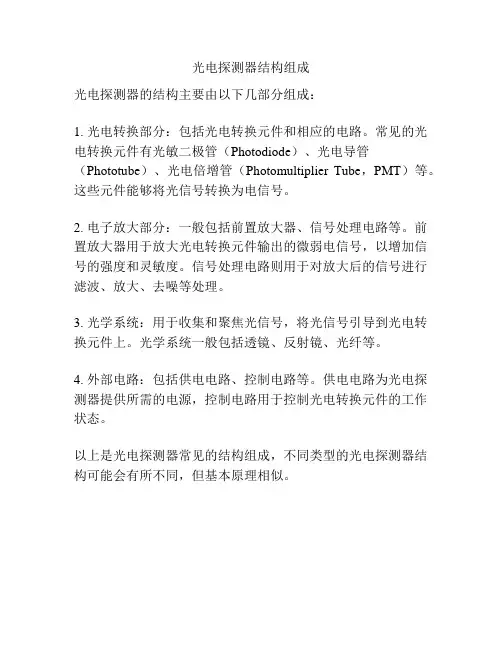 光电探测器结构组成

光电探测器的结构主要由以下几部分组成：

1. 光电转换部分：包括光电转换元件和相应的电路。常见的光电转换元件有光敏二极管（Photodiode）、光电导管（Phototube）、光电倍增管（Photomultiplier Tube，PMT）等。这些元件能够将光信号转换为电信号。

2. 电子放大部分：一般包括前置放大器、信号处理电路等。前置放大器用于放大光电转换元件输出的微弱电信号，以增加信号的强度和灵敏度。信号处理电路则用于对放大后的信号进行滤波、放大、去噪等处理。

3. 光学系统：用于收集和聚焦光信号，将光信号引导到光电转换元件上。光学系统一般包括透镜、反射镜、光纤等。

4. 外部电路：包括供电电路、控制电路等。供电电路为光电探测器提供所需的电源，控制电路用于控制光电转换元件的工作状态。

以上是光电探测器常见的结构组成，不同类型的光电探测器结构可能会有所不同，但基本原理相似。